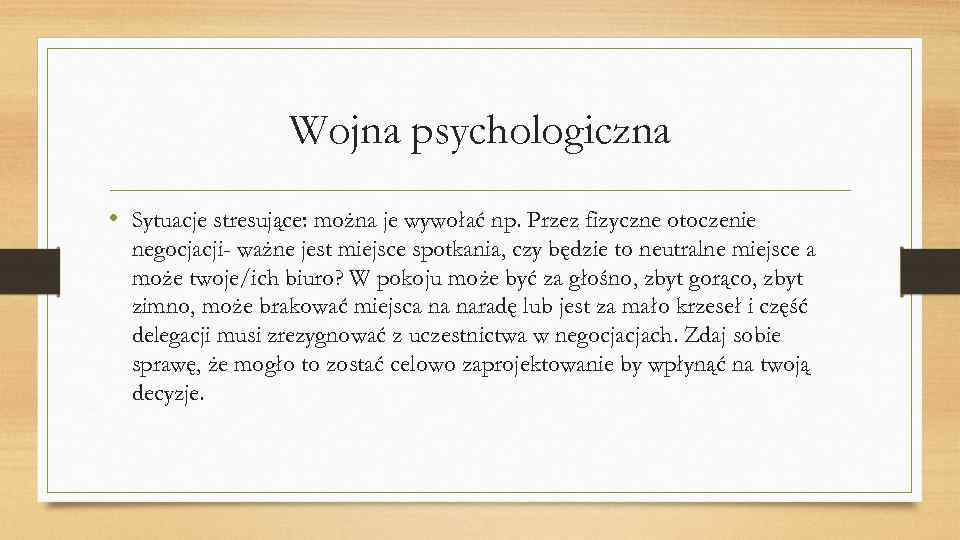 Wojna psychologiczna

• Sytuacje stresujące: można je wywołać np. Przez fizyczne otoczenie negocjacji- ważne jest miejsce spotkania, czy będzie to neutralne miejsce a może twoje/ich biuro? W pokoju może być za głośno, zbyt gorąco, zbyt zimno, może brakować miejsca na naradę lub jest za mało krzeseł i część delegacji musi zrezygnować z uczestnictwa w negocjacjach. Zdaj sobie sprawę, że mogło to zostać celowo zaprojektowanie by wpłynąć na twoją decyzje.